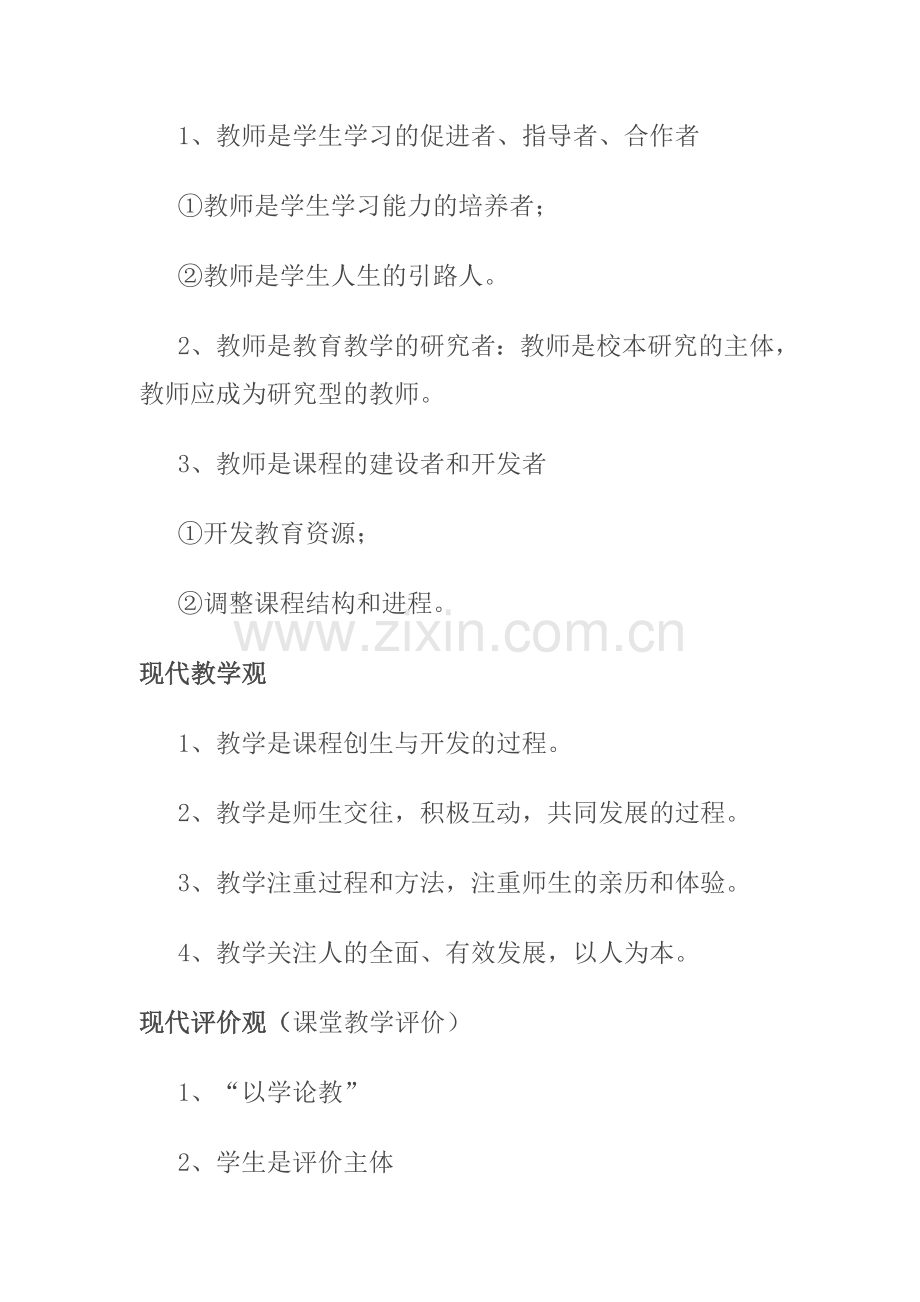 1、教师是学生学习的促进者、指导者、合作者

①教师是学生学习能力的培养者；

②教师是学生人生的引路人。

2、教师是教育教学的研究者：教师是校本研究的主体，教师应成为研究型的教师。

3、教师是课程的建设者和开发者

①开发教育资源；

②调整课程结构和进程。

www.zixin.com.cn

现代教学观

1、教学是课程创生与开发的过程。

2、教学是师生交往，积极互动，共同发展的过程。

3、教学注重过程和方法，注重师生的亲历和体验。

4、教学关注人的全面、有效发展，以人为本。

现代评价观（课堂教学评价）

1、“以学论教”

2、学生是评价主体